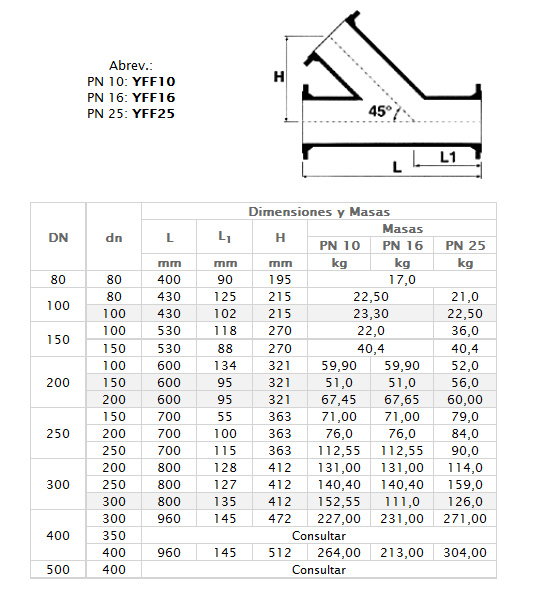 Abrev.:
PN 10: **YFF10**
PN 16: **YFF16**
PN 25: **YFF25**

H
45°
L1
L

| DN | dn | Dimensiones y Masas | | | | | |
|---|---|---|---|---|---|---|---|
| | | L | $L_1$ | H | Masas | | |
| | | | | | PN 10 | PN 16 | PN 25 |
| | | mm | mm | mm | kg | kg | kg |
| 80 | 80 | 400 | 90 | 195 | 17,0 | | |
| 100 | 80 | 430 | 125 | 215 | 22,50 | | 21,0 |
| | 100 | 430 | 102 | 215 | 23,30 | | 22,50 |
| 150 | 100 | 530 | 118 | 270 | 22,0 | | 36,0 |
| | 150 | 530 | 88 | 270 | 40,4 | | 40,4 |
| 200 | 100 | 600 | 134 | 321 | 59,90 | 59,90 | 52,0 |
| | 150 | 600 | 95 | 321 | 51,0 | 51,0 | 56,0 |
| | 200 | 600 | 95 | 321 | 67,45 | 67,65 | 60,00 |
| 250 | 150 | 700 | 55 | 363 | 71,00 | 71,00 | 79,0 |
| | 200 | 700 | 100 | 363 | 76,0 | 76,0 | 84,0 |
| | 250 | 700 | 115 | 363 | 112,55 | 112,55 | 90,0 |
| 300 | 200 | 800 | 128 | 412 | 131,00 | 131,00 | 114,0 |
| | 250 | 800 | 127 | 412 | 140,40 | 140,40 | 159,0 |
| | 300 | 800 | 135 | 412 | 152,55 | 111,0 | 126,0 |
| 400 | 300 | 960 | 145 | 472 | 227,00 | 231,00 | 271,00 |
| | 350 | Consultar | | | | | |
| | 400 | 960 | 145 | 512 | 264,00 | 213,00 | 304,00 |
| 500 | 400 | Consultar | | | | | |